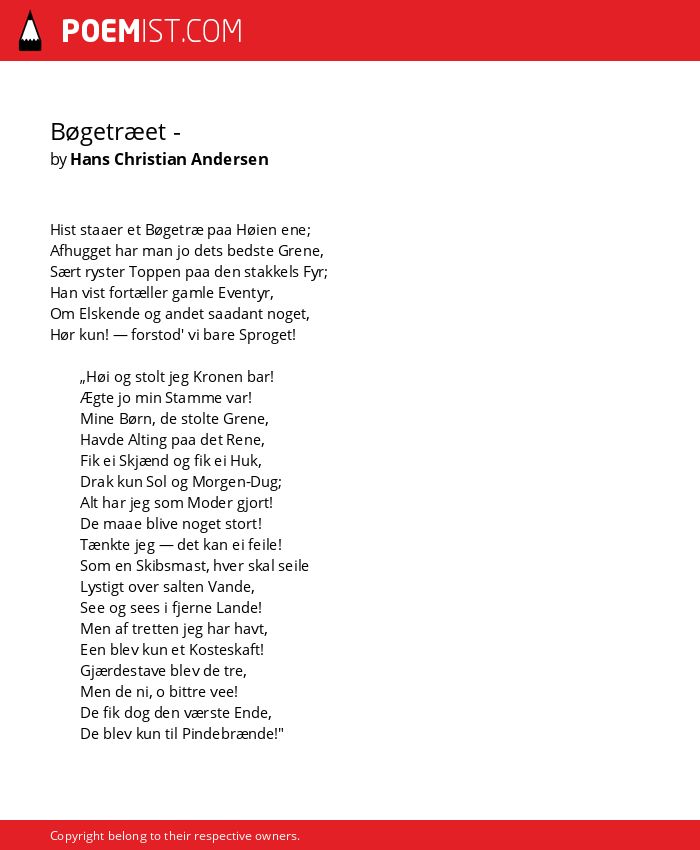 POEMIST.COM

Bøgetræet -
by Hans Christian Andersen

Hist staaer et Bøgetræ paa Høien ene;
Afhugget har man jo dets bedste Grene,
Sært ryster Toppen paa den stakkels Fyr;
Han vist fortæller gamle Eventyr,
Om Elskende og andet saadant noget,
Hør kun! — forstod' vi bare Sproget!

„Høi og stolt jeg Kronen bar!
Ægte jo min Stamme var!
Mine Børn, de stolte Grene,
Havde Alting paa det Rene,
Fik ei Skjænd og fik ei Huk,
Drak kun Sol og Morgen-Dug;
Alt har jeg som Moder gjort!
De maae blive noget stort!
Tænkte jeg — det kan ei feile!
Som en Skibsmast, hver skal seile
Lystigt over salten Vande,
See og sees i fjerne Lande!
Men af tretten jeg har havt,
Een blev kun et Kosteskaft!
Gjærdestave blev de tre,
Men de ni, o bittre vee!
De fik dog den værste Ende,
De blev kun til Pindebrænde!"

Copyright belong to their respective owners.